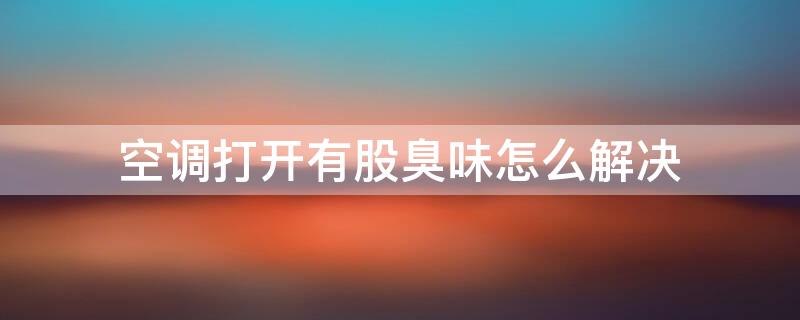 空调打开有股臭味怎么解决